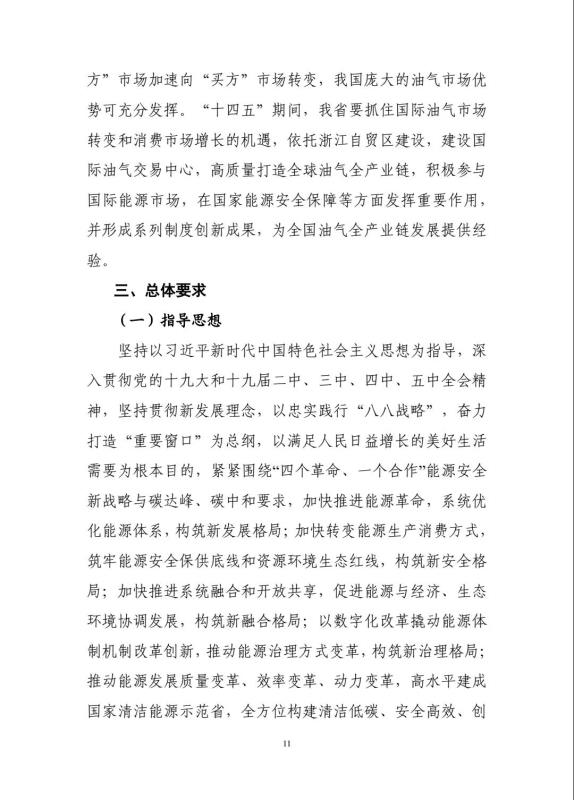 方”市场加速向“买方”市场转变，我国庞大的油气市场优势可充分发挥。“十四五”期间，我省要抓住国际油气市场转变和消费市场增长的机遇，依托浙江自贸区建设，建设国际油气交易中心，高质量打造全球油气全产业链，积极参与国际能源市场，在国家能源安全保障等方面发挥重要作用，并形成系列制度创新成果，为全国油气全产业链发展提供经验。

三、总体要求

（一）指导思想

坚持以习近平新时代中国特色社会主义思想为指导，深入贯彻党的十九大和十九届二中、三中、四中、五中全会精神，坚持贯彻新发展理念，以忠实践行“八八战略”，奋力打造“重要窗口”为总纲，以满足人民日益增长的美好生活需要为根本目的，紧紧围绕“四个革命、一个合作”能源安全新战略与碳达峰、碳中和要求，加快推进能源革命，系统优化能源体系，构筑新发展格局；加快转变能源生产消费方式，筑牢能源安全保供底线和资源环境生态红线，构筑新安全格局；加快推进系统融合和开放共享，促进能源与经济、生态环境协调发展，构筑新融合格局；以数字化改革撬动能源体制机制改革创新，推动能源治理方式变革，构筑新治理格局；推动能源发展质量变革、效率变革、动力变革，高水平建成国家清洁能源示范省，全方位构建清洁低碳、安全高效、创

11